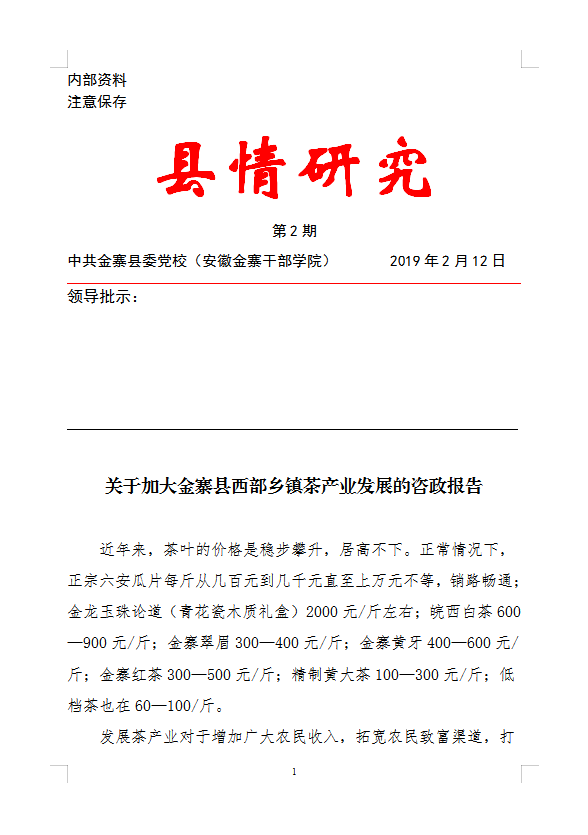 内部资料
注意保存

县情研究

第 2 期

中共金寨县委党校（安徽金寨干部学院）　　　　2019 年 2 月 12 日

领导批示：

关于加大金寨县西部乡镇茶产业发展的咨政报告

近年来，茶叶的价格是稳步攀升，居高不下。正常情况下，正宗六安瓜片每斤从几百元到几千元直至上万元不等，销路畅通；金龙玉珠论道（青花瓷木质礼盒）2000 元/斤左右；皖西白茶 600—900 元/斤；金寨翠眉 300—400 元/斤；金寨黄牙 400—600 元/斤；金寨红茶 300—500 元/斤；精制黄大茶 100—300 元/斤；低档茶也在 60—100/斤。

发展茶产业对于增加广大农民收入，拓宽农民致富渠道，打

1